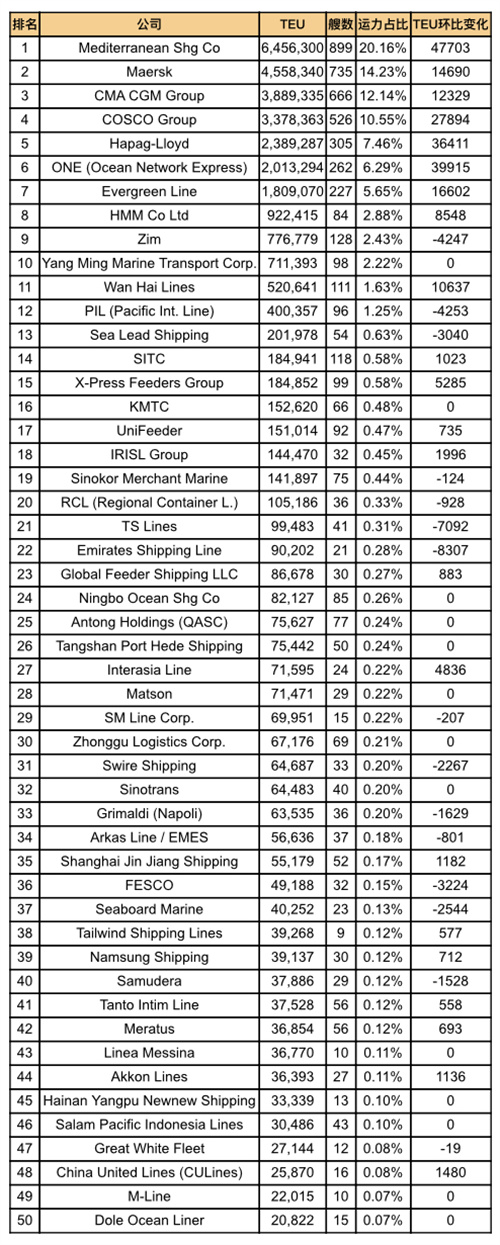 | 排名 | 公司 | TEU | 艘数 | 运力占比 | TEU环比变化 |
|---|---|---|---|---|---|
| 1 | Mediterranean Shg Co | 6,456,300 | 899 | 20.16% | 47703 |
| 2 | Maersk | 4,558,340 | 735 | 14.23% | 14690 |
| 3 | CMA CGM Group | 3,889,335 | 666 | 12.14% | 12329 |
| 4 | COSCO Group | 3,378,363 | 526 | 10.55% | 27894 |
| 5 | Hapag-Lloyd | 2,389,287 | 305 | 7.46% | 36411 |
| 6 | ONE (Ocean Network Express) | 2,013,294 | 262 | 6.29% | 39915 |
| 7 | Evergreen Line | 1,809,070 | 227 | 5.65% | 16602 |
| 8 | HMM Co Ltd | 922,415 | 84 | 2.88% | 8548 |
| 9 | Zim | 776,779 | 128 | 2.43% | -4247 |
| 10 | Yang Ming Marine Transport Corp. | 711,393 | 98 | 2.22% | 0 |
| 11 | Wan Hai Lines | 520,641 | 111 | 1.63% | 10637 |
| 12 | PIL (Pacific Int. Line) | 400,357 | 96 | 1.25% | -4253 |
| 13 | Sea Lead Shipping | 201,978 | 54 | 0.63% | -3040 |
| 14 | SITC | 184,941 | 118 | 0.58% | 1023 |
| 15 | X-Press Feeders Group | 184,852 | 99 | 0.58% | 5285 |
| 16 | KMTC | 152,620 | 66 | 0.48% | 0 |
| 17 | UniFeeder | 151,014 | 92 | 0.47% | 735 |
| 18 | IRISL Group | 144,470 | 32 | 0.45% | 1996 |
| 19 | Sinokor Merchant Marine | 141,897 | 75 | 0.44% | -124 |
| 20 | RCL (Regional Container L.) | 105,186 | 36 | 0.33% | -928 |
| 21 | TS Lines | 99,483 | 41 | 0.31% | -7092 |
| 22 | Emirates Shipping Line | 90,202 | 21 | 0.28% | -8307 |
| 23 | Global Feeder Shipping LLC | 86,678 | 30 | 0.27% | 883 |
| 24 | Ningbo Ocean Shg Co | 82,127 | 85 | 0.26% | 0 |
| 25 | Antong Holdings (QASC) | 75,627 | 77 | 0.24% | 0 |
| 26 | Tangshan Port Hede Shipping | 75,442 | 50 | 0.24% | 0 |
| 27 | Interasia Line | 71,595 | 24 | 0.22% | 4836 |
| 28 | Matson | 71,471 | 29 | 0.22% | 0 |
| 29 | SM Line Corp. | 69,951 | 15 | 0.22% | -207 |
| 30 | Zhonggu Logistics Corp. | 67,176 | 69 | 0.21% | 0 |
| 31 | Swire Shipping | 64,687 | 33 | 0.20% | -2267 |
| 32 | Sinotrans | 64,483 | 40 | 0.20% | 0 |
| 33 | Grimaldi (Napoli) | 63,535 | 36 | 0.20% | -1629 |
| 34 | Arkas Line / EMES | 56,636 | 37 | 0.18% | -801 |
| 35 | Shanghai Jin Jiang Shipping | 55,179 | 52 | 0.17% | 1182 |
| 36 | FESCO | 49,188 | 32 | 0.15% | -3224 |
| 37 | Seaboard Marine | 40,252 | 23 | 0.13% | -2544 |
| 38 | Tailwind Shipping Lines | 39,268 | 9 | 0.12% | 577 |
| 39 | Namsung Shipping | 39,137 | 30 | 0.12% | 712 |
| 40 | Samudera | 37,886 | 29 | 0.12% | -1528 |
| 41 | Tanto Intim Line | 37,528 | 56 | 0.12% | 558 |
| 42 | Meratus | 36,854 | 56 | 0.12% | 693 |
| 43 | Linea Messina | 36,770 | 10 | 0.11% | 0 |
| 44 | Akkon Lines | 36,393 | 27 | 0.11% | 1136 |
| 45 | Hainan Yangpu Newnew Shipping | 33,339 | 13 | 0.10% | 0 |
| 46 | Salam Pacific Indonesia Lines | 30,486 | 43 | 0.10% | 0 |
| 47 | Great White Fleet | 27,144 | 12 | 0.08% | -19 |
| 48 | China United Lines (CULines) | 25,870 | 16 | 0.08% | 1480 |
| 49 | M-Line | 22,015 | 10 | 0.07% | 0 |
| 50 | Dole Ocean Liner | 20,822 | 15 | 0.07% | 0 |